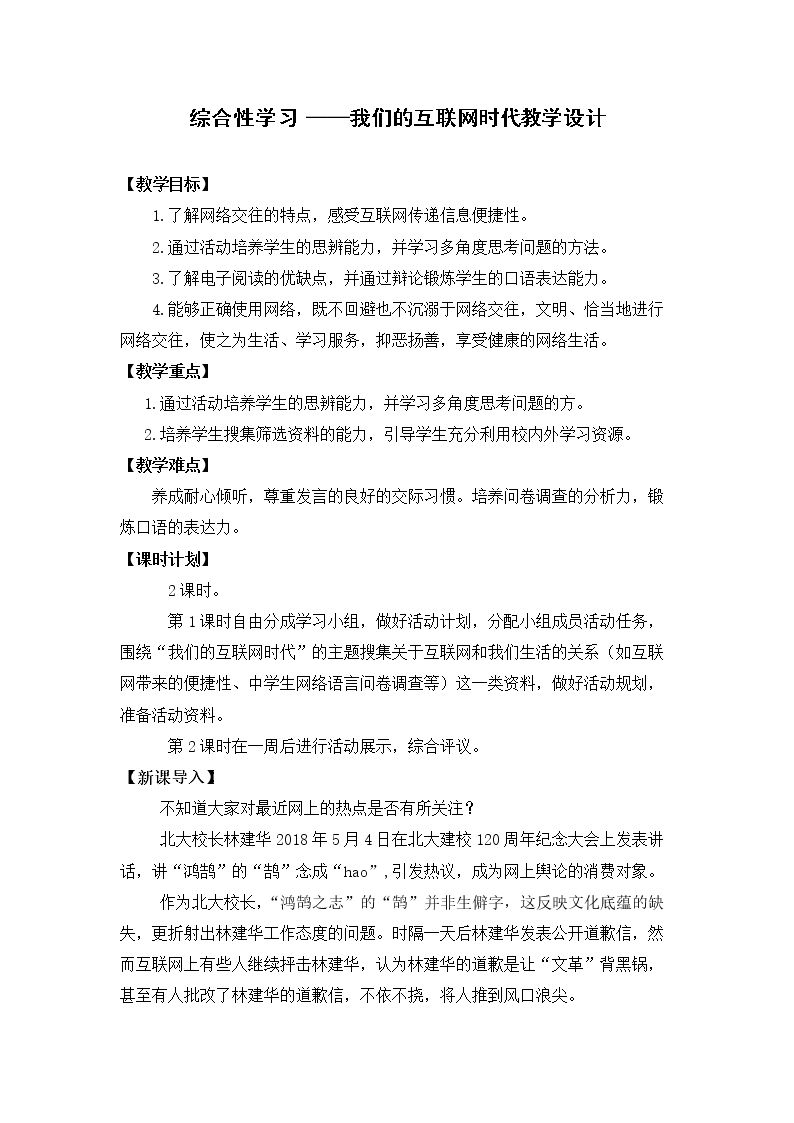 综合性学习——我们的互联网时代教学设计

【教学目标】

1.了解网络交往的特点，感受互联网传递信息便捷性。

2.通过活动培养学生的思辨能力，并学习多角度思考问题的方法。

3.了解电子阅读的优缺点，并通过辩论锻炼学生的口语表达能力。

4.能够正确使用网络，既不回避也不沉溺于网络交往，文明、恰当地进行网络交往，使之为生活、学习服务，抑恶扬善，享受健康的网络生活。

【教学重点】

1.通过活动培养学生的思辨能力，并学习多角度思考问题的方。

2.培养学生搜集筛选资料的能力，引导学生充分利用校内外学习资源。

【教学难点】

养成耐心倾听，尊重发言的良好的交际习惯。培养问卷调查的分析力，锻炼口语的表达力。

【课时计划】

2课时。

第1课时自由分成学习小组，做好活动计划，分配小组成员活动任务，围绕“我们的互联网时代”的主题搜集关于互联网和我们生活的关系（如互联网带来的便捷性、中学生网络语言问卷调查等）这一类资料，做好活动规划，准备活动资料。

第2课时在一周后进行活动展示，综合评议。

【新课导入】

不知道大家对最近网上的热点是否有所关注？

北大校长林建华2018年5月4日在北大建校120周年纪念大会上发表讲话，讲“鸿鹄”的“鹄”念成“hao”，引发热议，成为网上舆论的消费对象。

作为北大校长，“鸿鹄之志”的“鹄”并非生僻字，这反映文化底蕴的缺失，更折射出林建华工作态度的问题。时隔一天后林建华发表公开道歉信，然而互联网上有些人继续抨击林建华，认为林建华的道歉是让“文革”背黑锅，甚至有人批改了林建华的道歉信，不依不挠，将人推到风口浪尖。